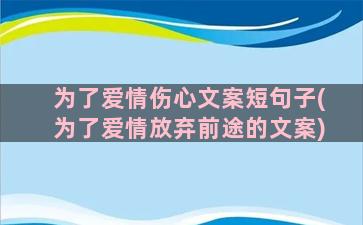 为了爱情伤心文案短句子(为了爱情放弃前途的文案)